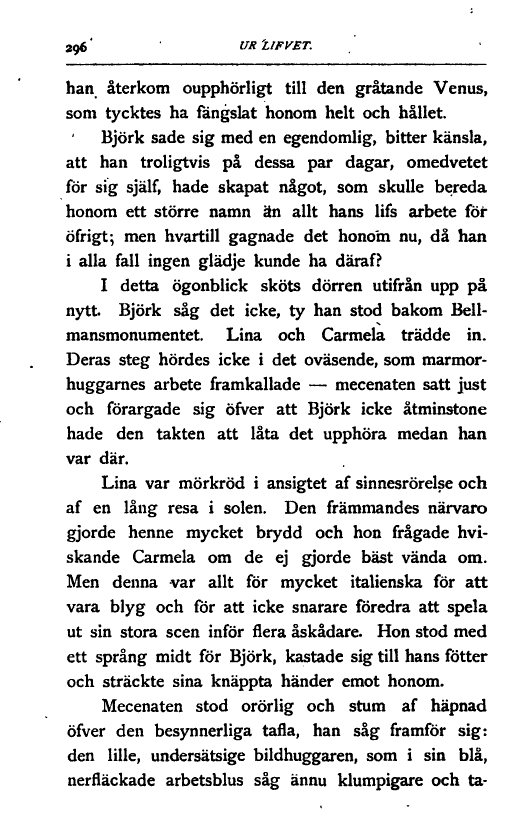 296 UR LIFVET.

han återkom oupphörligt till den gråtande Venus, som tycktes ha fängslat honom helt och hållet.

Björk sade sig med en egendomlig, bitter känsla, att han troligtvis på dessa par dagar, omedvetet för sig själf, hade skapat något, som skulle bereda honom ett större namn än allt hans lifs arbete för öfrigt; men hvartill gagnade det honom nu, då han i alla fall ingen glädje kunde ha däraf?

I detta ögonblick sköts dörren utifrån upp på nytt. Björk såg det icke, ty han stod bakom Bellmansmonumentet. Lina och Carmela trädde in. Deras steg hördes icke i det oväsende, som marmorhuggarnes arbete framkallade — mecenaten satt just och förargade sig öfver att Björk icke åtminstone hade den takten att låta det upphöra medan han var där.

Lina var mörkröd i ansigtet af sinnesrörelse och af en lång resa i solen. Den främmandes närvaro gjorde henne mycket brydd och hon frågade hviskande Carmela om de ej gjorde bäst vända om. Men denna var allt för mycket italienska för att vara blyg och för att icke snarare föredra att spela ut sin stora scen inför flera åskådare. Hon stod med ett språng midt för Björk, kastade sig till hans fötter och sträckte sina knäppta händer emot honom.

Mecenaten stod orörlig och stum af häpnad öfver den besynnerliga tafla, han såg framför sig: den lille, undersätsige bildhuggaren, som i sin blå, nerfläckade arbetsblus såg ännu klumpigare och ta-